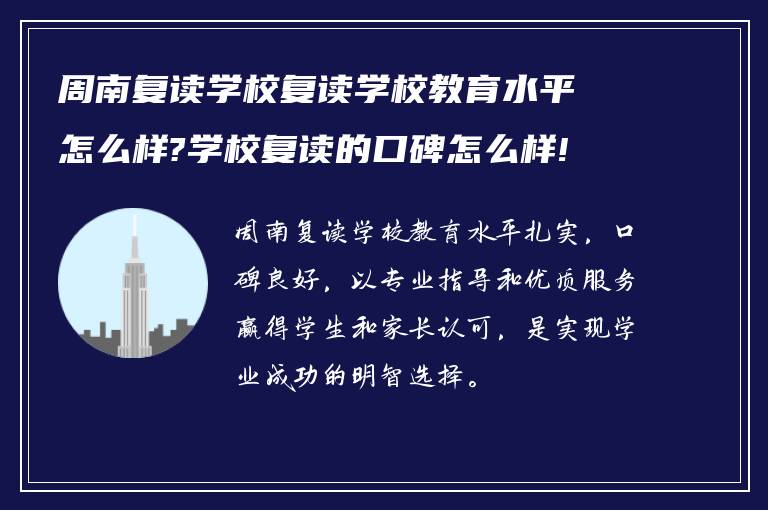 周南复读学校复读学校教育水平怎么样?学校复读的口碑怎么样!

周南复读学校教育水平扎实，口碑良好，以专业指导和优质服务赢得学生和家长认可，是实现学业成功的明智选择。